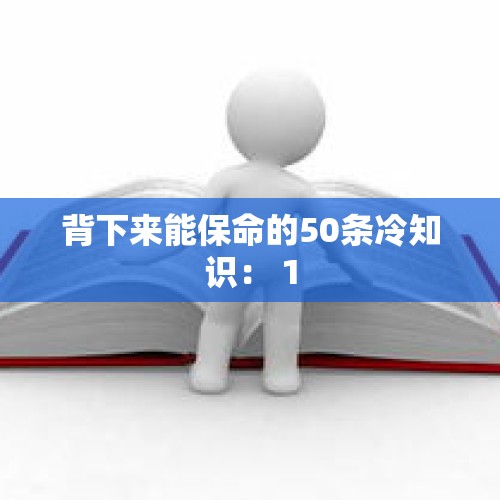 背下来能保命的50条冷知识： 1